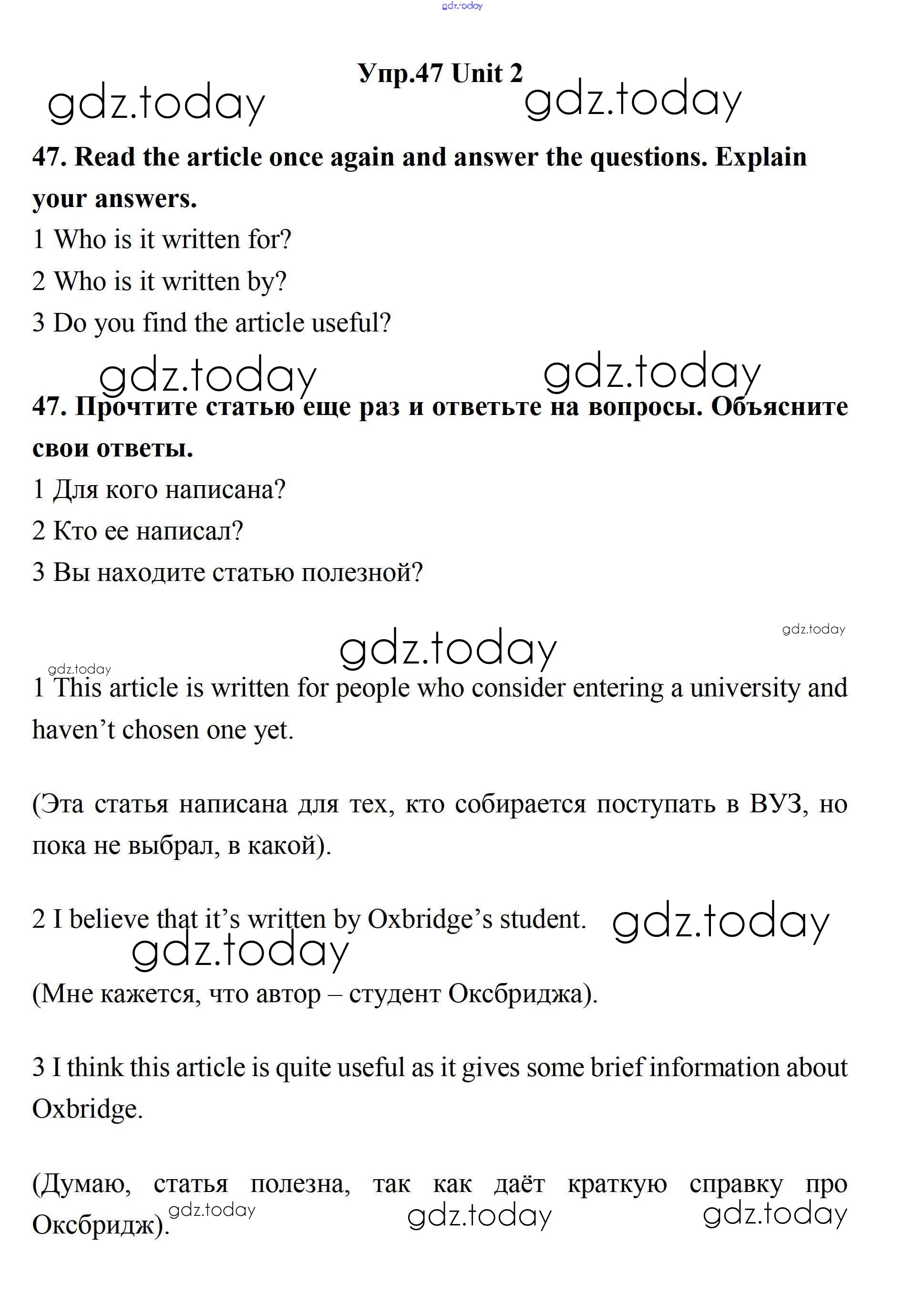 gdz.today

Упр.47 Unit 2

gdz.today gdz.today

47. Read the article once again and answer the questions. Explain your answers.

1 Who is it written for?

2 Who is it written by?

3 Do you find the article useful?

gdz.today gdz.today

47. Прочтите статью еще раз и ответьте на вопросы. Объясните свои ответы.

1 Для кого написана?

2 Кто ее написал?

3 Вы находите статью полезной?

gdz.today

gdz.today

gdz.today

1 This article is written for people who consider entering a university and haven’t chosen one yet.

(Эта статья написана для тех, кто собирается поступать в ВУЗ, но пока не выбрал, в какой).

2 I believe that it’s written by Oxbridge’s student. gdz.today

gdz.today

(Мне кажется, что автор – студент Оксбриджа).

3 I think this article is quite useful as it gives some brief information about Oxbridge.

(Думаю, статья полезна, так как даёт краткую справку про Оксбридж).

gdz.today gdz.today gdz.today